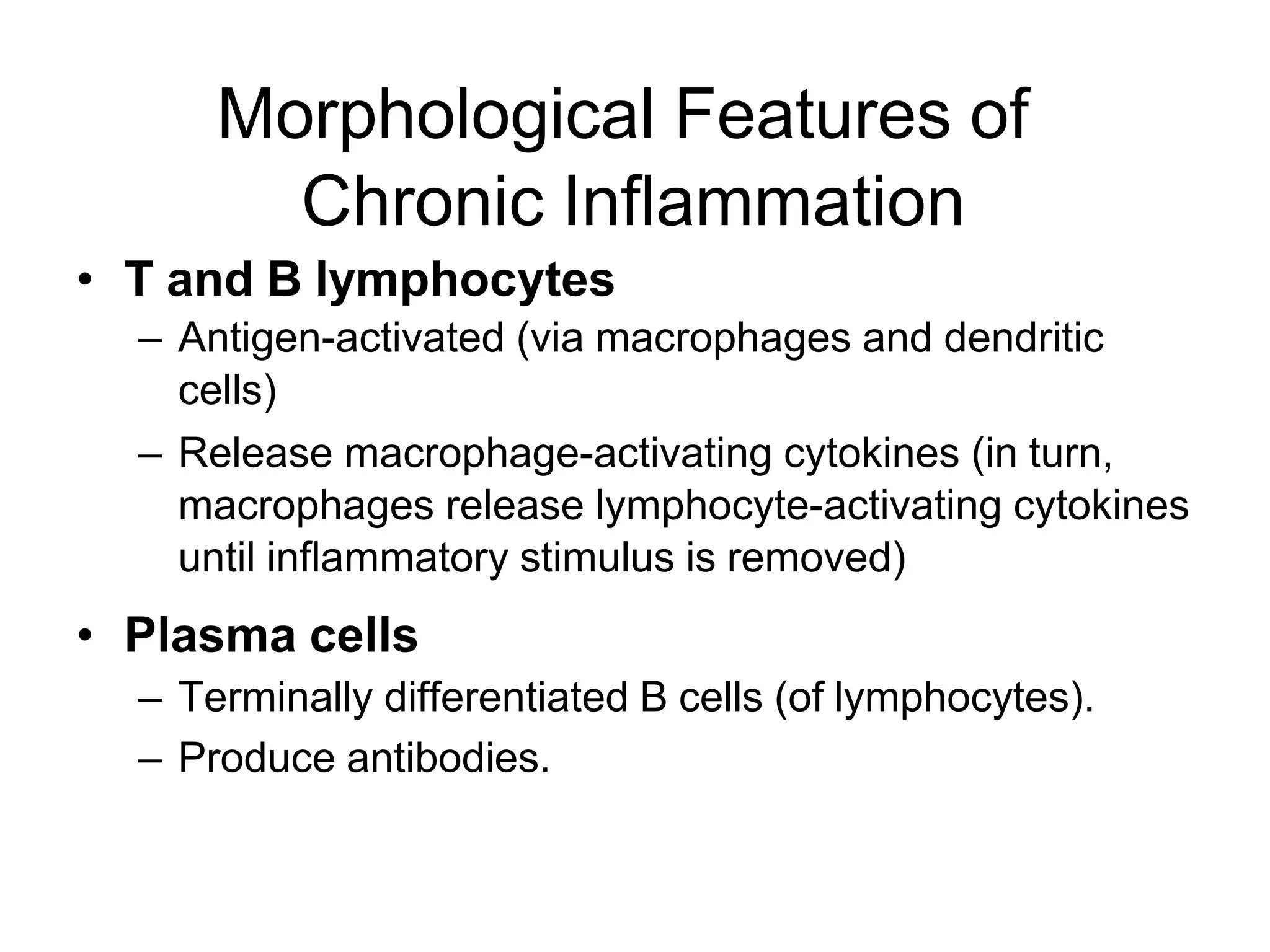 Morphological Features of Chronic Inflammation

• T and B lymphocytes
– Antigen-activated (via macrophages and dendritic cells)
– Release macrophage-activating cytokines (in turn, macrophages release lymphocyte-activating cytokines until inflammatory stimulus is removed)

• Plasma cells
– Terminally differentiated B cells (of lymphocytes).
– Produce antibodies.